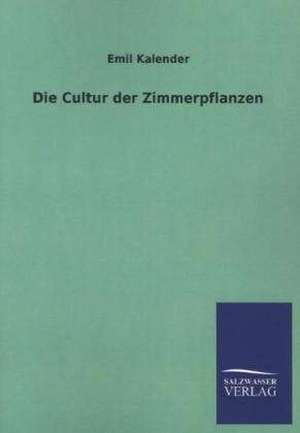 Emil Kalender

Die Cultur der Zimmerpflanzen

SALZWASSER
VERLAG